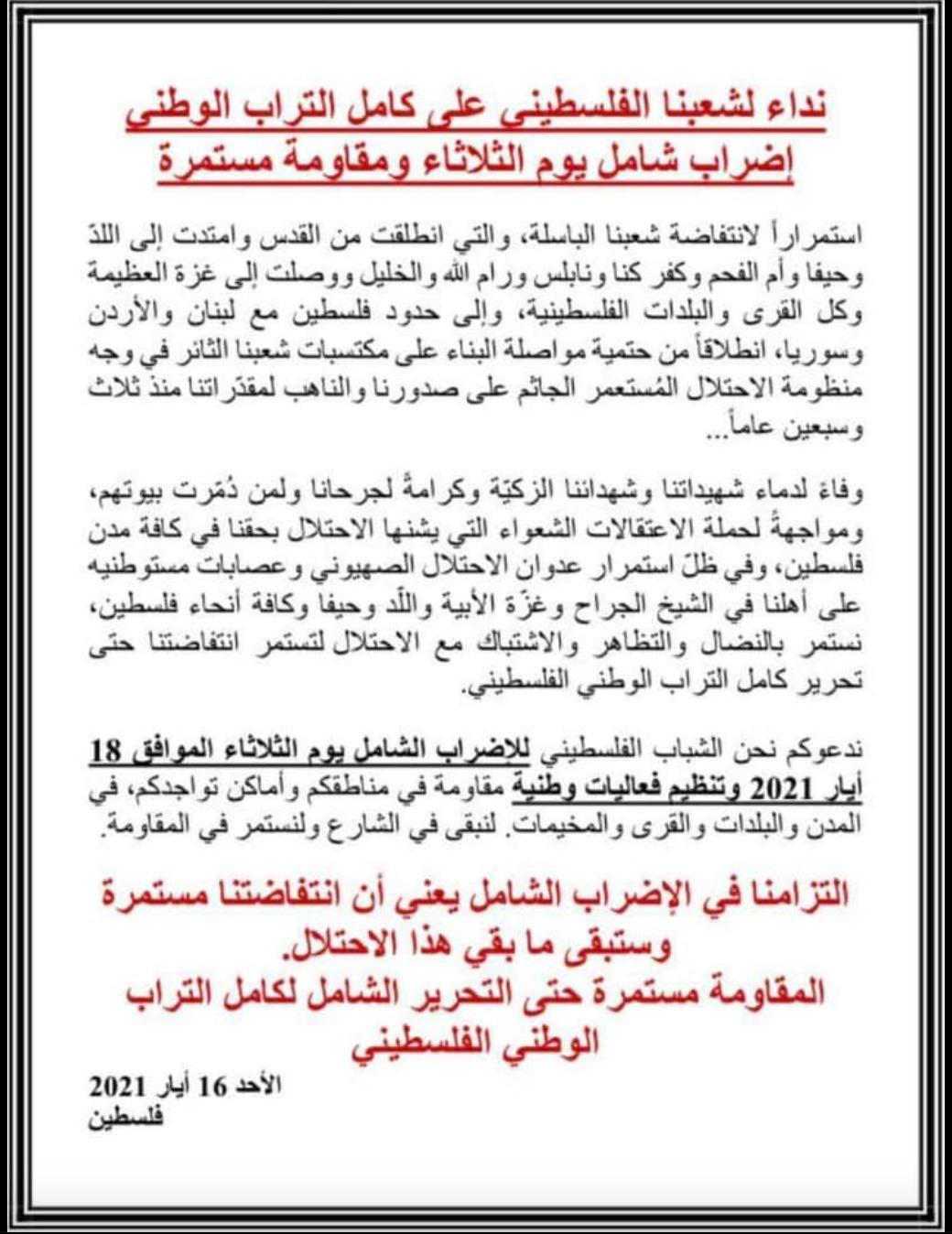 نداء لشعبنا الفلسطيني على كامل التراب الوطني
إضراب شامل يوم الثلاثاء ومقاومة مستمرة

استمراراً لانتفاضة شعبنا الباسلة، والتي انطلقت من القدس وامتدت إلى اللدّ وحيفا وأم الفحم وكفر كنا ونابلس ورام الله والخليل ووصلت إلى غزة العظيمة وكل القرى والبلدات الفلسطينية، وإلى حدود فلسطين مع لبنان والأردن وسوريا، انطلاقاً من حتمية مواصلة البناء على مكتسبات شعبنا الثائر في وجه منظومة الاحتلال المُستعمر الجاثم على صدورنا والناهب لمقدّراتنا منذ ثلاث وسبعين عاماً...

وفاءً لدماء شهيداتنا وشهدائنا الزكيّة وكرامةً لجرحانا ولمن دُمّرت بيوتهم، ومواجهةً لحملة الاعتقالات الشعواء التي يشنها الاحتلال بحقنا في كافة مدن فلسطين، وفي ظلّ استمرار عدوان الاحتلال الصهيوني وعصابات مستوطنيه على أهلنا في الشيخ الجراح وغزّة الأبية واللّد وحيفا وكافة أنحاء فلسطين، نستمر بالنضال والتظاهر والاشتباك مع الاحتلال لتستمر انتفاضتنا حتى تحرير كامل التراب الوطني الفلسطيني.

ندعوكم نحن الشباب الفلسطيني للإضراب الشامل يوم الثلاثاء الموافق 18 أيار 2021 وتنظيم فعاليات وطنية مقاومة في مناطقكم وأماكن تواجدكم، في المدن والبلدات والقرى والمخيمات. لنبقى في الشارع ولنستمر في المقاومة.

التزامنا في الإضراب الشامل يعني أن انتفاضتنا مستمرة وستبقى ما بقي هذا الاحتلال.
المقاومة مستمرة حتى التحرير الشامل لكامل التراب الوطني الفلسطيني

الأحد 16 أيار 2021
فلسطين